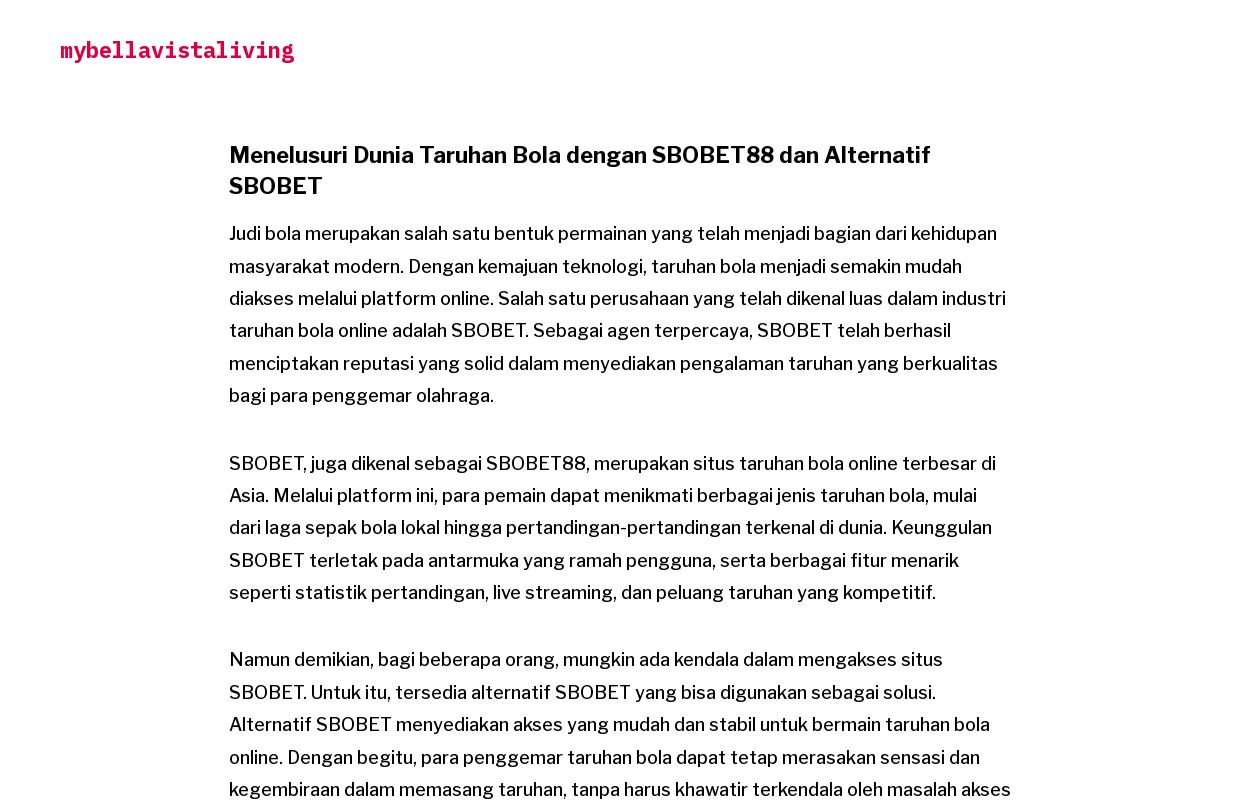 mybellavistaliving

Menelusuri Dunia Taruhan Bola dengan SBOBET88 dan Alternatif SBOBET

Judi bola merupakan salah satu bentuk permainan yang telah menjadi bagian dari kehidupan masyarakat modern. Dengan kemajuan teknologi, taruhan bola menjadi semakin mudah diakses melalui platform online. Salah satu perusahaan yang telah dikenal luas dalam industri taruhan bola online adalah SBOBET. Sebagai agen terpercaya, SBOBET telah berhasil menciptakan reputasi yang solid dalam menyediakan pengalaman taruhan yang berkualitas bagi para penggemar olahraga.

SBOBET, juga dikenal sebagai SBOBET88, merupakan situs taruhan bola online terbesar di Asia. Melalui platform ini, para pemain dapat menikmati berbagai jenis taruhan bola, mulai dari laga sepak bola lokal hingga pertandingan-pertandingan terkenal di dunia. Keunggulan SBOBET terletak pada antarmuka yang ramah pengguna, serta berbagai fitur menarik seperti statistik pertandingan, live streaming, dan peluang taruhan yang kompetitif.

Namun demikian, bagi beberapa orang, mungkin ada kendala dalam mengakses situs SBOBET. Untuk itu, tersedia alternatif SBOBET yang bisa digunakan sebagai solusi. Alternatif SBOBET menyediakan akses yang mudah dan stabil untuk bermain taruhan bola online. Dengan begitu, para penggemar taruhan bola dapat tetap merasakan sensasi dan kegembiraan dalam memasang taruhan, tanpa harus khawatir terkendala oleh masalah akses